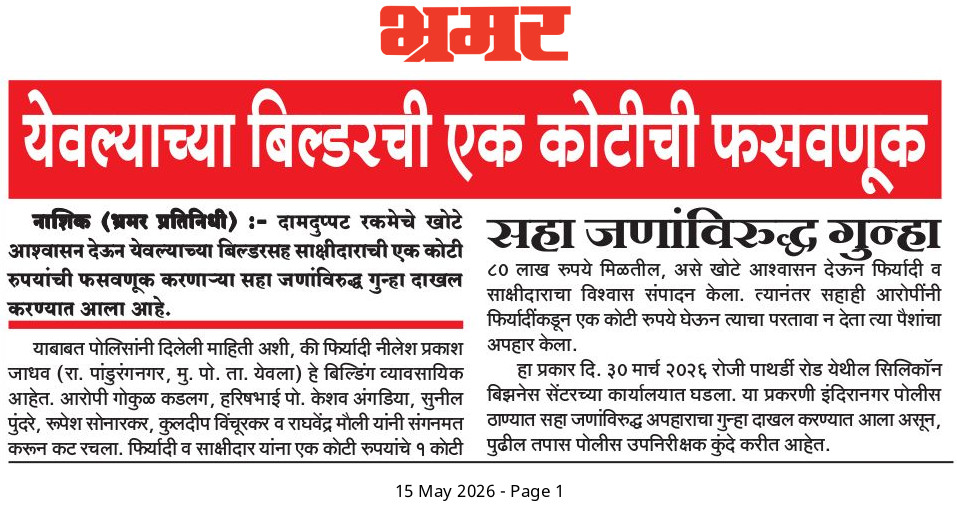 भ्रमर

येवल्याच्या बिल्डरची एक कोटीची फसवणूक

नाशिक (भ्रमर प्रतिनिधी) :- दामदुप्पट रकमेचे खोटे आश्वासन देऊन येवल्याच्या बिल्डरसह साक्षीदाराची एक कोटी रुपयांची फसवणूक करणाऱ्या सहा जणांविरुद्ध गुन्हा दाखल करण्यात आला आहे.

याबाबत पोलिसांनी दिलेली माहिती अशी, की फिर्यादी नीलेश प्रकाश जाधव (रा. पांडुरंगनगर, मु. पो. ता. येवला) हे बिल्डिंग व्यावसायिक आहेत. आरोपी गोकुळ कडलग, हरिषभाई पो. केशव अंगडिया, सुनील पुंदरे, रूपेश सोनारकर, कुलदीप विंचूरकर व राघवेंद्र मौली यांनी संगनमत करून कट रचला. फिर्यादी व साक्षीदार यांना एक कोटी रुपयांचे १ कोटी

सहा जणांविरुद्ध गुन्हा

८० लाख रुपये मिळतील, असे खोटे आश्वासन देऊन फिर्यादी व साक्षीदाराचा विश्वास संपादन केला. त्यानंतर सहाही आरोपींनी फिर्यादींकडून एक कोटी रुपये घेऊन त्याचा परतावा न देता त्या पैशांचा अपहार केला.

हा प्रकार दि. ३० मार्च २०२६ रोजी पाथर्डी रोड येथील सिलिकॉन बिझनेस सेंटरच्या कार्यालयात घडला. या प्रकरणी इंदिरानगर पोलीस ठाण्यात सहा जणांविरुद्ध अपहाराचा गुन्हा दाखल करण्यात आला असून, पुढील तपास पोलीस उपनिरीक्षक कुंदे करीत आहेत.

15 May 2026 - Page 1